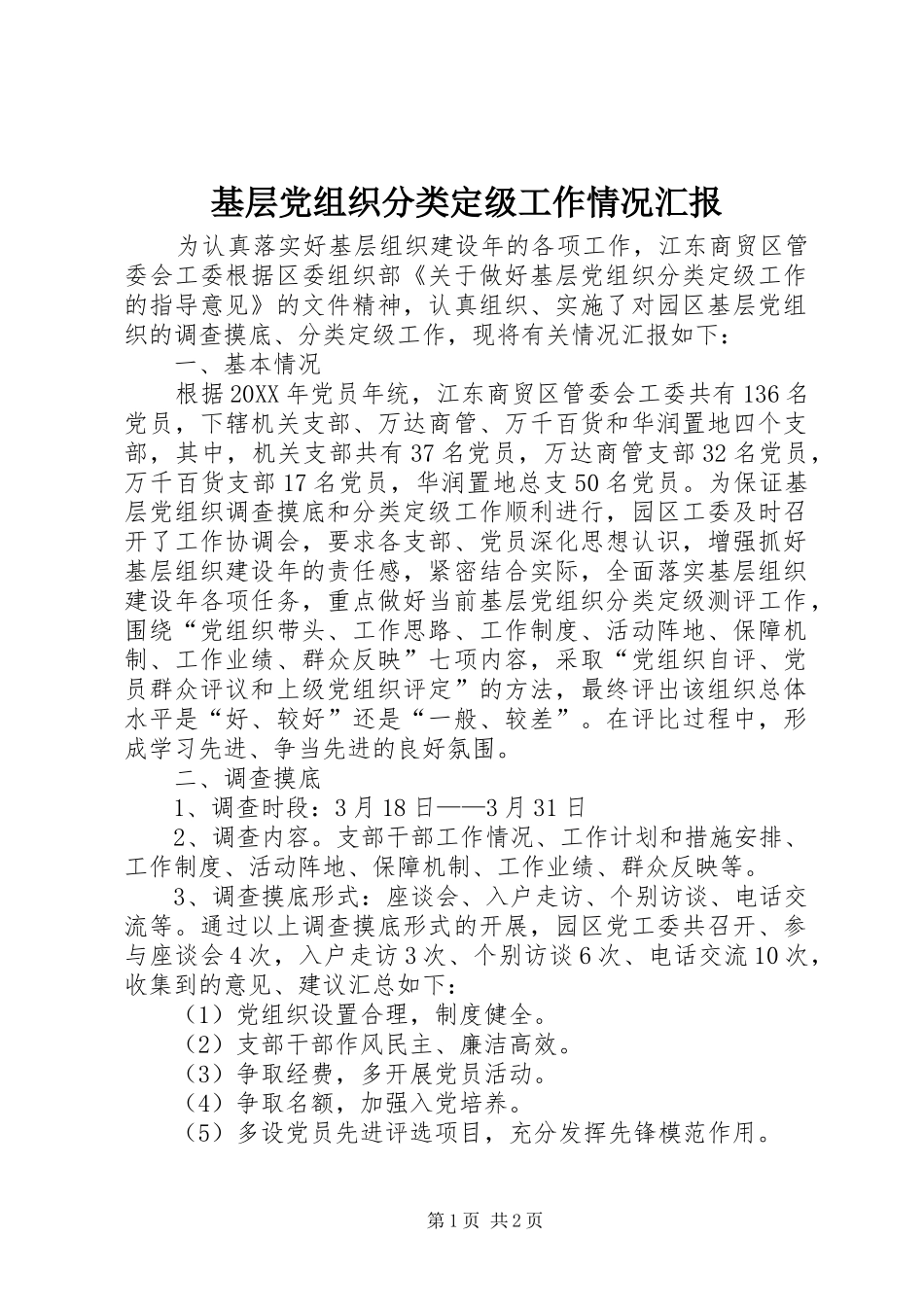 基层党组织分类定级工作情况汇报

为认真落实好基层组织建设年的各项工作，江东商贸区管委会工委根据区委组织部《关于做好基层党组织分类定级工作的指导意见》的文件精神，认真组织、实施了对园区基层党组织的调查摸底、分类定级工作，现将有关情况汇报如下：

一、基本情况

根据20XX年党员年统，江东商贸区管委会工委共有136名党员，下辖机关支部、万达商管、万千百货和华润置地四个支部，其中，机关支部共有37名党员，万达商管支部32名党员，万千百货支部17名党员，华润置地总支50名党员。为保证基层党组织调查摸底和分类定级工作顺利进行，园区工委及时召开了工作协调会，要求各支部、党员深化思想认识，增强抓好基层组织建设年的责任感，紧密结合实际，全面落实基层组织建设年各项任务，重点做好当前基层党组织分类定级测评工作，围绕“党组织带头、工作思路、工作制度、活动阵地、保障机制、工作业绩、群众反映”七项内容，采取“党组织自评、党员群众评议和上级党组织评定”的方法，最终评出该组织总体水平是“好、较好”还是“一般、较差”。在评比过程中，形成学习先进、争当先进的良好氛围。

二、调查摸底

1、调查时段：3月18日——3月31日

2、调查内容。支部干部工作情况、工作计划和措施安排、工作制度、活动阵地、保障机制、工作业绩、群众反映等。

3、调查摸底形式：座谈会、入户走访、个别访谈、电话交流等。通过以上调查摸底形式的开展，园区党工委共召开、参与座谈会4次，入户走访3次、个别访谈6次、电话交流10次，收集到的意见、建议汇总如下：

（1）党组织设置合理，制度健全。

（2）支部干部作风民主、廉洁高效。

（3）争取经费，多开展党员活动。

（4）争取名额，加强入党培养。

（5）多设党员先进评选项目，充分发挥先锋模范作用。

第1页 共2页